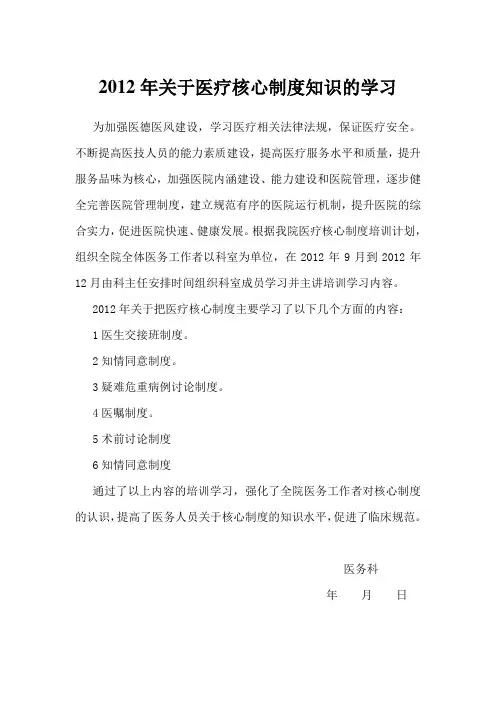 2012 年关于医疗核心制度知识的学习

为加强医德医风建设，学习医疗相关法律法规，保证医疗安全。不断提高医技人员的能力素质建设，提高医疗服务水平和质量，提升服务品味为核心，加强医院内涵建设、能力建设和医院管理，逐步健全完善医院管理制度，建立规范有序的医院运行机制，提升医院的综合实力，促进医院快速、健康发展。根据我院医疗核心制度培训计划，组织全院全体医务工作者以科室为单位，在 2012 年 9 月到 2012 年 12 月由科主任安排时间组织科室成员学习并主讲培训学习内容。

2012 年关于把医疗核心制度主要学习了以下几个方面的内容：

1 医生交接班制度。

2 知情同意制度。

3 疑难危重病例讨论制度。

4 医嘱制度。

5 术前讨论制度

6 知情同意制度

通过了以上内容的培训学习，强化了全院医务工作者对核心制度的认识，提高了医务人员关于核心制度的知识水平，促进了临床规范。

医务科

年　月　日